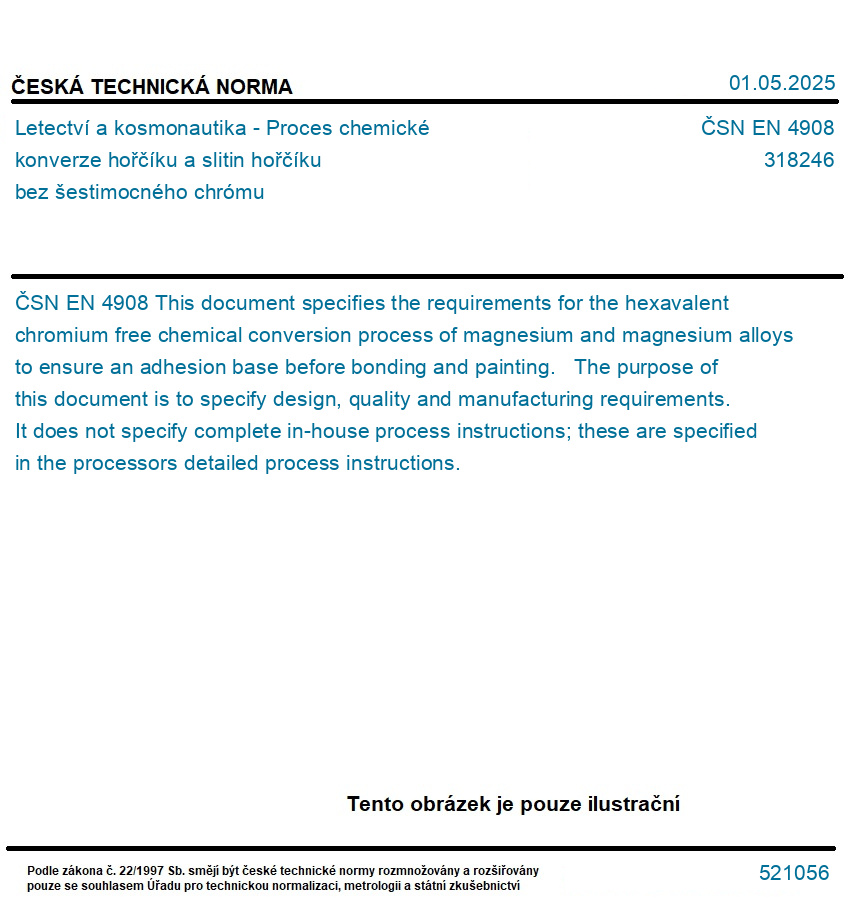 ČESKÁ TECHNICKÁ NORMA

01.05.2025

Letectví a kosmonautika - Proces chemické konverze hořčíku a slitin hořčíku bez šestimocného chrómu

ČSN EN 4908
318246

ČSN EN 4908 This document specifies the requirements for the hexavalent chromium free chemical conversion process of magnesium and magnesium alloys to ensure an adhesion base before bonding and painting. The purpose of this document is to specify design, quality and manufacturing requirements. It does not specify complete in-house process instructions; these are specified in the processors detailed process instructions.

Tento obrázek je pouze ilustrační

Podle zákona č. 22/1997 Sb. smějí být české technické normy rozmnožovány a rozšiřovány pouze se souhlasem Úřadu pro technickou normalizaci, metrologii a státní zkušebnictví

521056